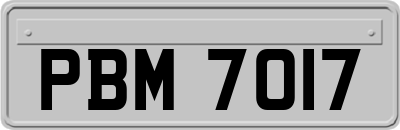 PBM 7017